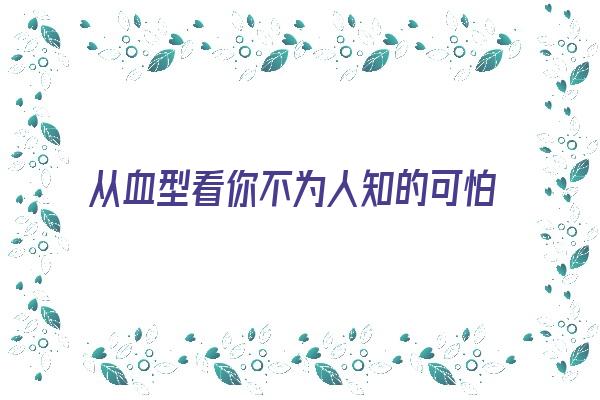 从血型看你不为人知的可怕